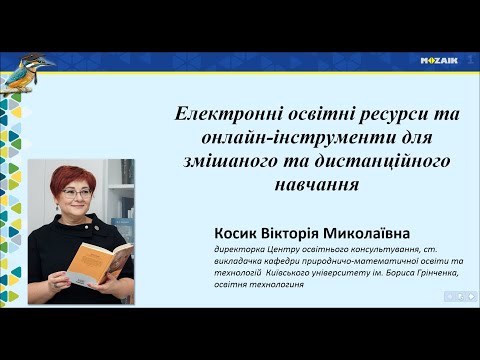 MOZAIK 1

Електронні освітні ресурси та онлайн-інструменти для змішаного та дистанційного навчання

Косик Вікторія Миколаївна

директорка Центру освітнього консультування, ст. викладачка кафедри природничо-математичної освіти та технологій Київського університету ім. Бориса Грінченка, освітня технологиня